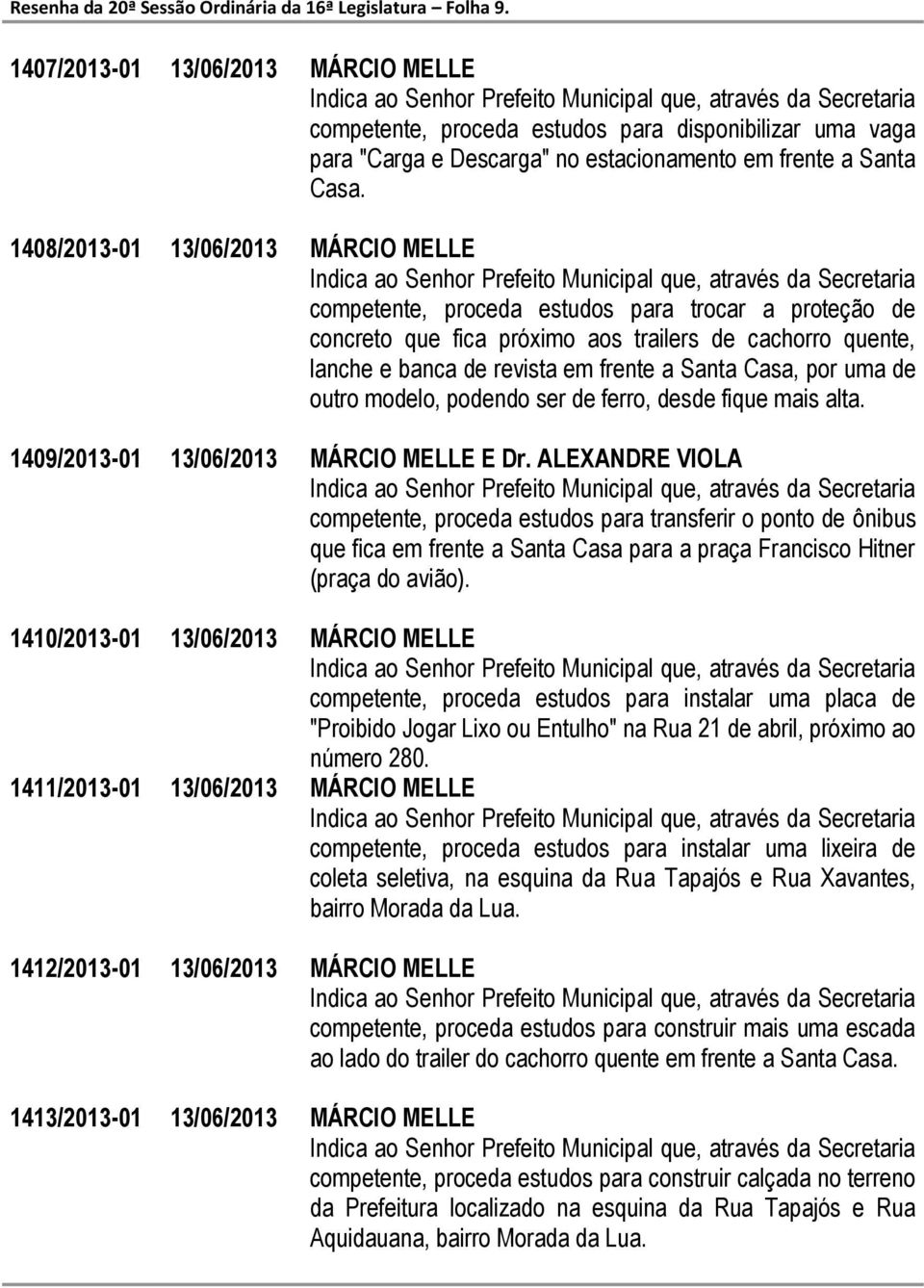 Resenha da 20ª Sessão Ordinária da 16ª Legislatura – Folha 9.

1407/2013-01 13/06/2013 MÁRCIO MELLE
Indica ao Senhor Prefeito Municipal que, através da Secretaria competente, proceda estudos para disponibilizar uma vaga para "Carga e Descarga" no estacionamento em frente a Santa Casa.

1408/2013-01 13/06/2013 MÁRCIO MELLE
Indica ao Senhor Prefeito Municipal que, através da Secretaria competente, proceda estudos para trocar a proteção de concreto que fica próximo aos trailers de cachorro quente, lanche e banca de revista em frente a Santa Casa, por uma de outro modelo, podendo ser de ferro, desde fique mais alta.

1409/2013-01 13/06/2013 MÁRCIO MELLE E Dr. ALEXANDRE VIOLA
Indica ao Senhor Prefeito Municipal que, através da Secretaria competente, proceda estudos para transferir o ponto de ônibus que fica em frente a Santa Casa para a praça Francisco Hitner (praça do avião).

1410/2013-01 13/06/2013 MÁRCIO MELLE
Indica ao Senhor Prefeito Municipal que, através da Secretaria competente, proceda estudos para instalar uma placa de "Proibido Jogar Lixo ou Entulho" na Rua 21 de abril, próximo ao número 280.

1411/2013-01 13/06/2013 MÁRCIO MELLE
Indica ao Senhor Prefeito Municipal que, através da Secretaria competente, proceda estudos para instalar uma lixeira de coleta seletiva, na esquina da Rua Tapajós e Rua Xavantes, bairro Morada da Lua.

1412/2013-01 13/06/2013 MÁRCIO MELLE
Indica ao Senhor Prefeito Municipal que, através da Secretaria competente, proceda estudos para construir mais uma escada ao lado do trailer do cachorro quente em frente a Santa Casa.

1413/2013-01 13/06/2013 MÁRCIO MELLE
Indica ao Senhor Prefeito Municipal que, através da Secretaria competente, proceda estudos para construir calçada no terreno da Prefeitura localizado na esquina da Rua Tapajós e Rua Aquidauana, bairro Morada da Lua.